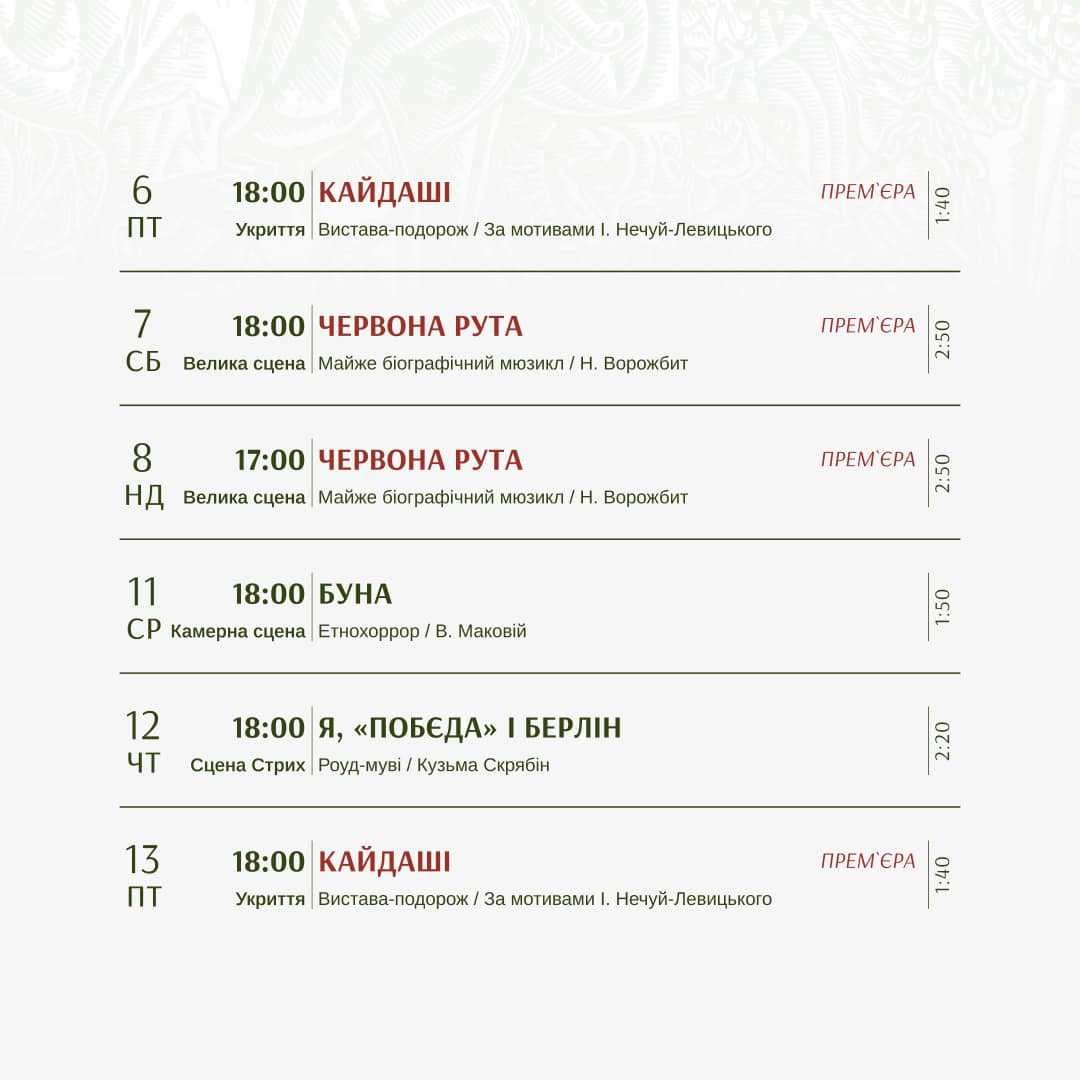 6
ПТ
18:00
Укриття
КАЙДАШІ
Вистава-подорож / За мотивами І. Нечуй-Левицького
ПРЕМ`ЄРА
1:40

7
СБ
18:00
Велика сцена
ЧЕРВОНА РУТА
Майже біографічний мюзикл / Н. Ворожбит
ПРЕМ`ЄРА
2:50

8
НД
17:00
Велика сцена
ЧЕРВОНА РУТА
Майже біографічний мюзикл / Н. Ворожбит
ПРЕМ`ЄРА
2:50

11
СР
18:00
Камерна сцена
БУНА
Етнохоррор / В. Маковій
1:50

12
ЧТ
18:00
Сцена Стрих
Я, «ПОБЄДА» І БЕРЛІН
Роуд-муві / Кузьма Скрябін
2:20

13
ПТ
18:00
Укриття
КАЙДАШІ
Вистава-подорож / За мотивами І. Нечуй-Левицького
ПРЕМ`ЄРА
1:40